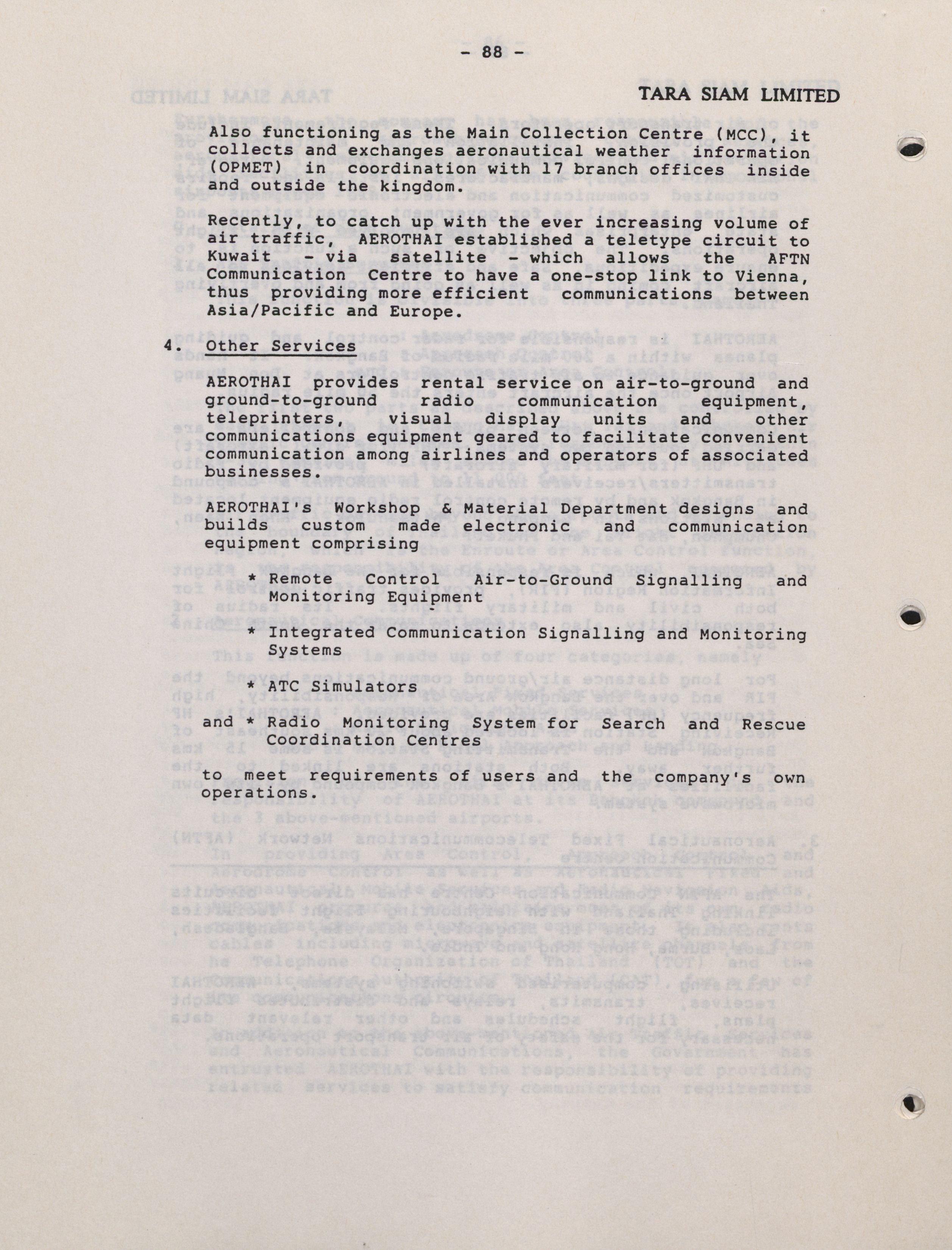 - 88 -

TARA SIAM LIMITED

Also functioning as the Main Collection Centre (MCC), it collects and exchanges aeronautical weather information (OPMET) in coordination with 17 branch offices inside and outside the kingdom.

Recently, to catch up with the ever increasing volume of air traffic, AEROTHAI established a teletype circuit to Kuwait - via satellite - which allows the AFTN Communication Centre to have a one-stop link to Vienna, thus providing more efficient communications between Asia/Pacific and Europe.

4. Other Services

AEROTHAI provides rental service on air-to-ground and ground-to-ground radio communication equipment, teleprinters, visual display units and other communications equipment geared to facilitate convenient communication among airlines and operators of associated businesses.

AEROTHAI's Workshop & Material Department designs and builds custom made electronic and communication equipment comprising

* Remote Control Air-to-Ground Signalling and Monitoring Equipment

* Integrated Communication Signalling and Monitoring Systems

* ATC Simulators

and * Radio Monitoring System for Search and Rescue Coordination Centres

to meet requirements of users and the company's own operations.